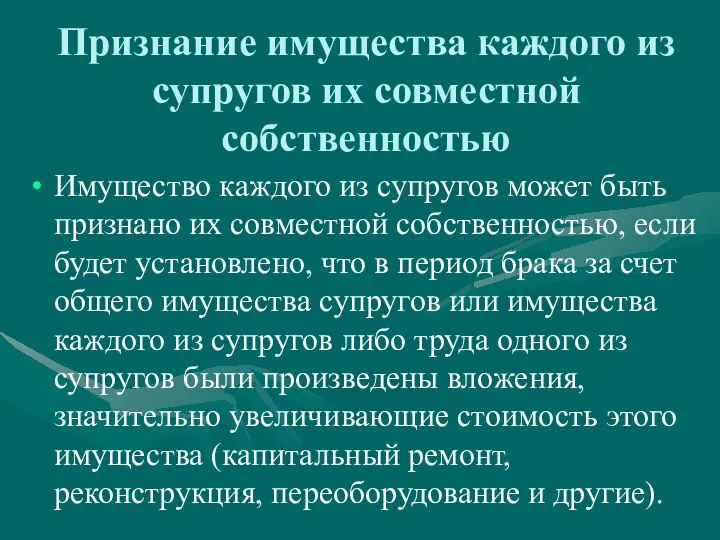 Признание имущества каждого из супругов их совместной собственностью

• Имущество каждого из супругов может быть признано их совместной собственностью, если будет установлено, что в период брака за счет общего имущества супругов или имущества каждого из супругов либо труда одного из супругов были произведены вложения, значительно увеличивающие стоимость этого имущества (капитальный ремонт, реконструкция, переоборудование и другие).